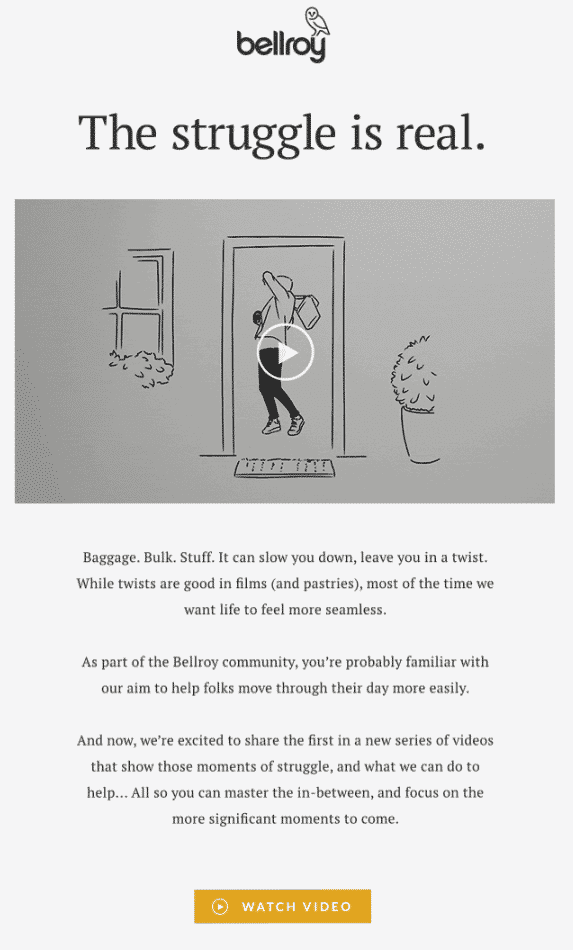 bellroy

The struggle is real.

Baggage. Bulk. Stuff. It can slow you down, leave you in a twist. While twists are good in films (and pastries), most of the time we want life to feel more seamless.

As part of the Bellroy community, you're probably familiar with our aim to help folks move through their day more easily.

And now, we're excited to share the first in a new series of videos that show those moments of struggle, and what we can do to help... All so you can master the in-between, and focus on the more significant moments to come.

WATCH VIDEO